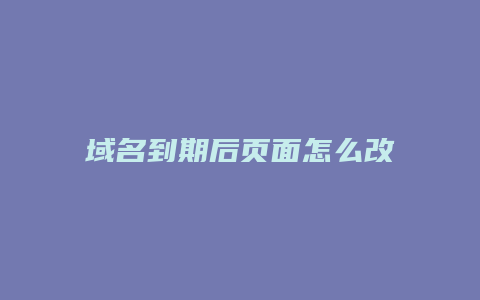 域名到期后页面怎么改